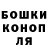 БОШКИ
КОНОП
ЛЯ